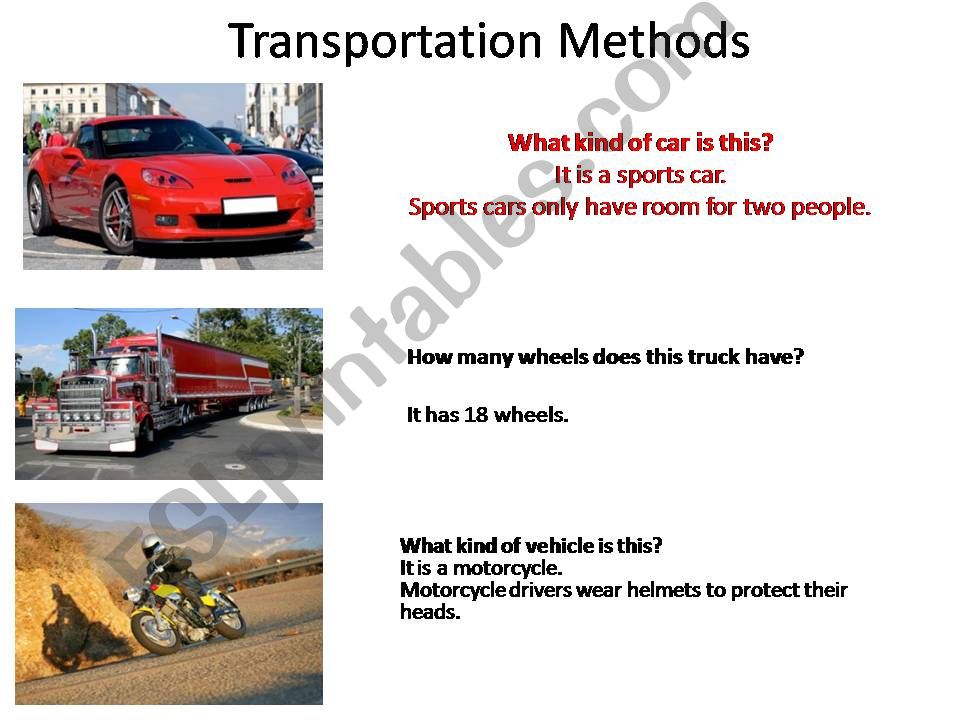 Transportation Methods

What kind of car is this?
It is a sports car.
Sports cars only have room for two people.

How many wheels does this truck have?

It has 18 wheels.

What kind of vehicle is this?
It is a motorcycle.
Motorcycle drivers wear helmets to protect their heads.

ESLprintables.com